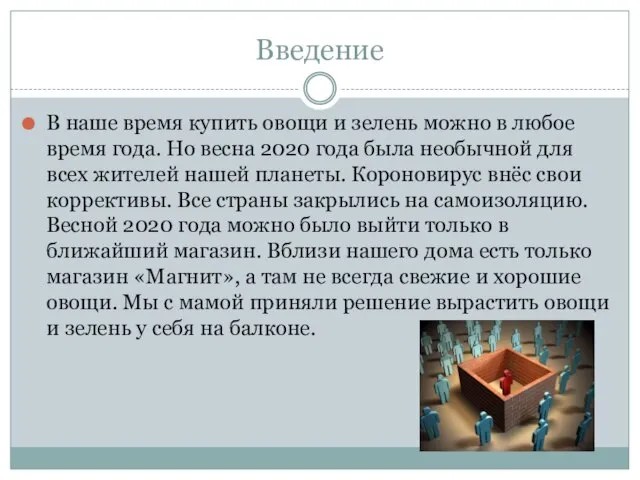 Введение

В наше время купить овощи и зелень можно в любое время года. Но весна 2020 года была необычной для всех жителей нашей планеты. Короновирус внёс свои коррективы. Все страны закрылись на самоизоляцию. Весной 2020 года можно было выйти только в ближайший магазин. Вблизи нашего дома есть только магазин «Магнит», а там не всегда свежие и хорошие овощи. Мы с мамой приняли решение вырастить овощи и зелень у себя на балконе.